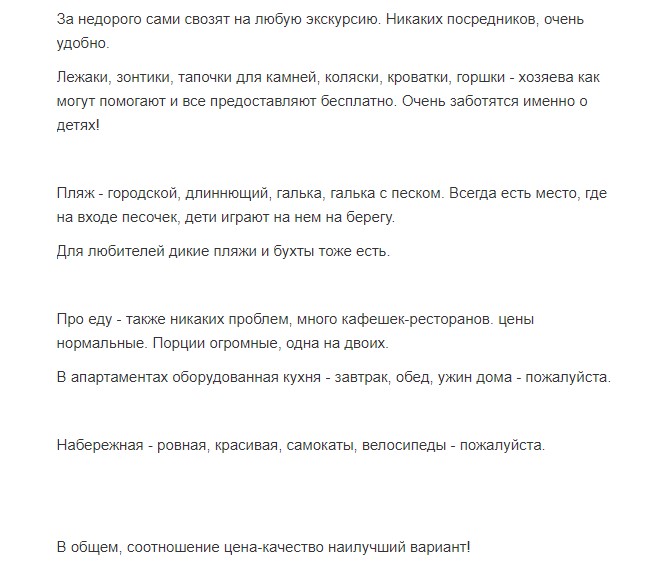 За недорого сами свозят на любую экскурсию. Никаких посредников, очень удобно.

Лежаки, зонтики, тапочки для камней, коляски, кроватки, горшки - хозяева как могут помогают и все предоставляют бесплатно. Очень заботятся именно о детях!

Пляж - городской, длиннющий, галька, галька с песком. Всегда есть место, где на входе песочек, дети играют на нем на берегу.

Для любителей дикие пляжи и бухты тоже есть.

Про еду - также никаких проблем, много кафешек-ресторанов. цены нормальные. Порции огромные, одна на двоих.

В апартаментах оборудованная кухня - завтрак, обед, ужин дома - пожалуйста.

Набережная - ровная, красивая, самокаты, велосипеды - пожалуйста.

В общем, соотношение цена-качество наилучший вариант!